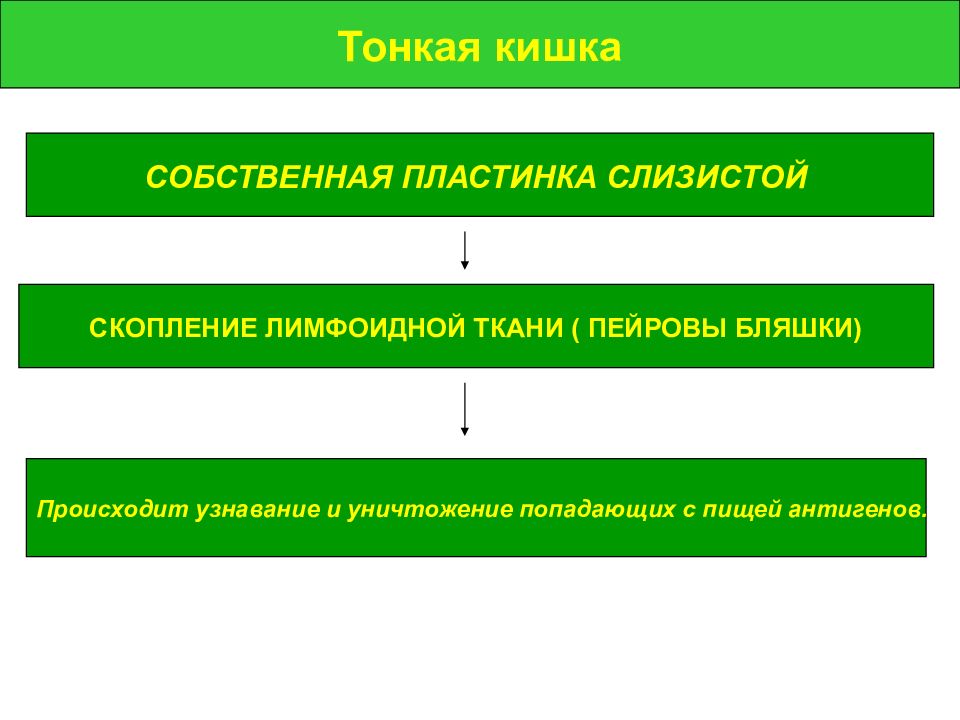 Тонкая кишка

СОБСТВЕННАЯ ПЛАСТИНКА СЛИЗИСТОЙ

СКОПЛЕНИЕ ЛИМФОИДНОЙ ТКАНИ ( ПЕЙРОВЫ БЛЯШКИ)

Происходит узнавание и уничтожение попадающих с пищей антигенов.